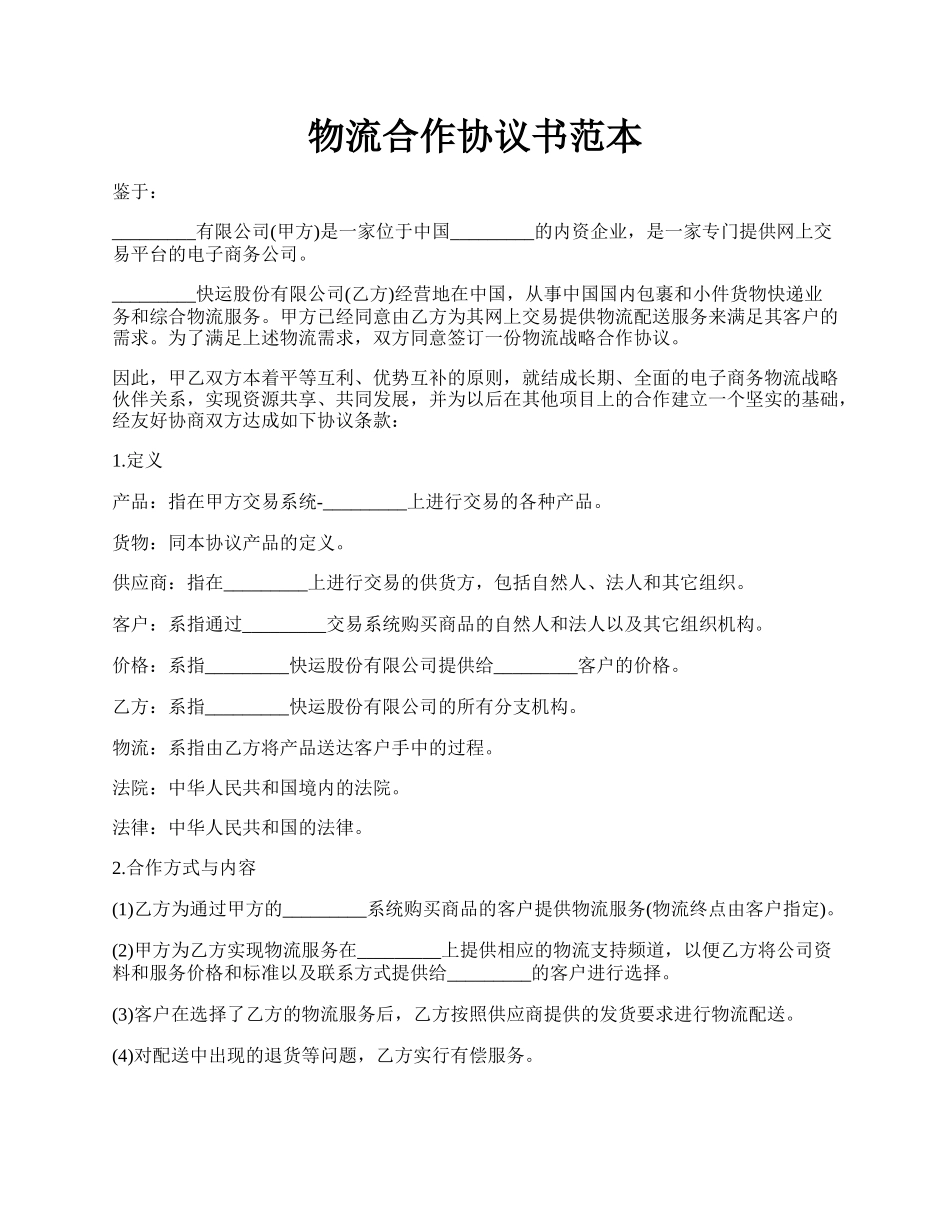 物流合作协议书范本

鉴于：

_________有限公司(甲方)是一家位于中国_________的内资企业，是一家专门提供网上交易平台的电子商务公司。

_________快运股份有限公司(乙方)经营地在中国，从事中国国内包裹和小件货物快递业务和综合物流服务。甲方已经同意由乙方为其网上交易提供物流配送服务来满足其客户的需求。为了满足上述物流需求，双方同意签订一份物流战略合作协议。

因此，甲乙双方本着平等互利、优势互补的原则，就结成长期、全面的电子商务物流战略伙伴关系，实现资源共享、共同发展，并为以后在其他项目上的合作建立一个坚实的基础，经友好协商双方达成如下协议条款：

1.定义

产品：指在甲方交易系统-_________上进行交易的各种产品。

货物：同本协议产品的定义。

供应商：指在_________上进行交易的供货方，包括自然人、法人和其它组织。

客户：系指通过_________交易系统购买商品的自然人和法人以及其它组织机构。

价格：系指_________快运股份有限公司提供给_________客户的价格。

乙方：系指_________快运股份有限公司的所有分支机构。

物流：系指由乙方将产品送达客户手中的过程。

法院：中华人民共和国境内的法院。

法律：中华人民共和国的法律。

2.合作方式与内容

(1)乙方为通过甲方的_________系统购买商品的客户提供物流服务(物流终点由客户指定)。

(2)甲方为乙方实现物流服务在_________上提供相应的物流支持频道，以便乙方将公司资料和服务价格和标准以及联系方式提供给_________的客户进行选择。

(3)客户在选择了乙方的物流服务后，乙方按照供应商提供的发货要求进行物流配送。

(4)对配送中出现的退货等问题，乙方实行有偿服务。